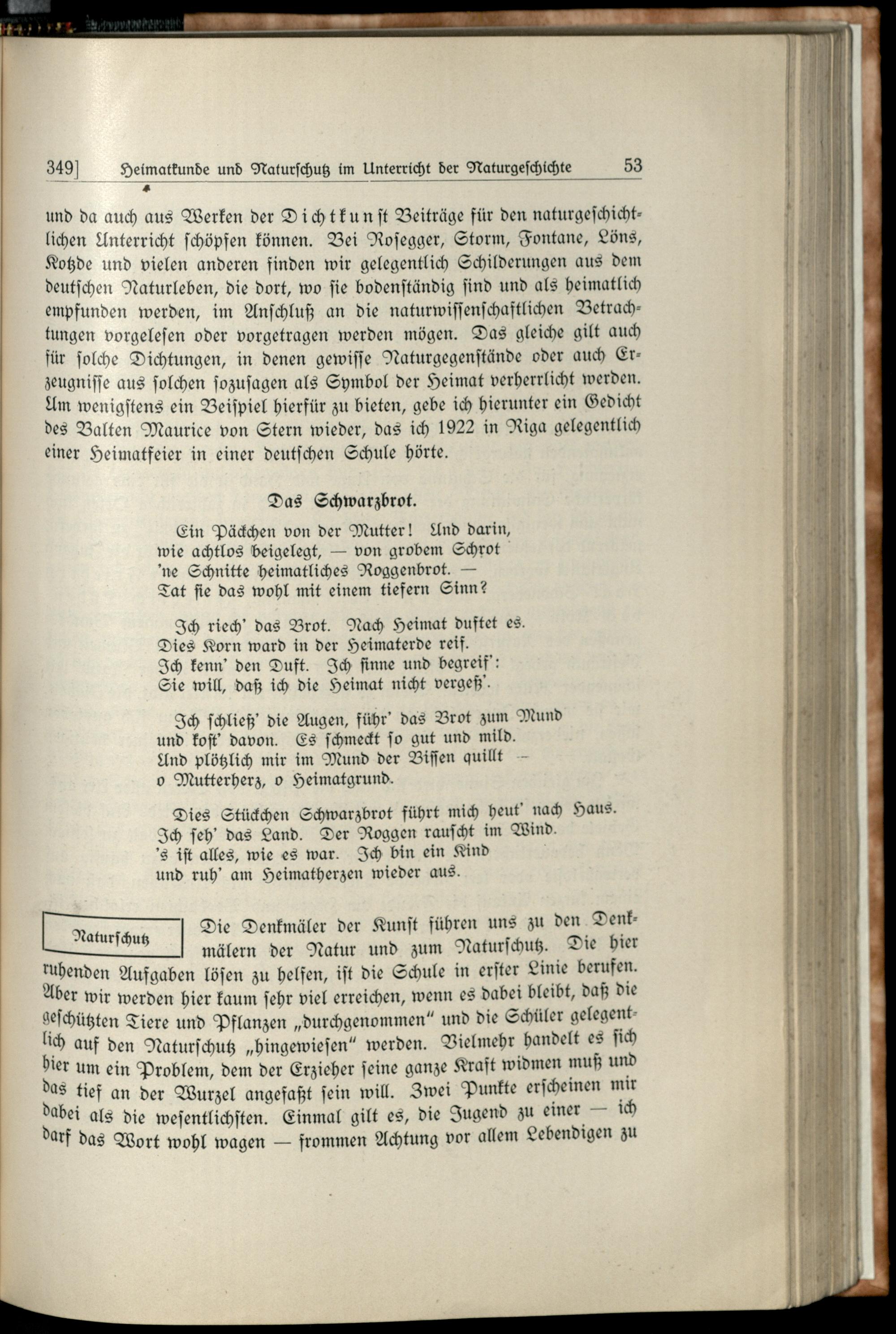 349] Heimatkunde und Naturschutz im Unterricht der Naturgeschichte 53

und da auch aus Werken der Dichtkunst Beiträge für den naturgeschichtlichen Unterricht schöpfen können. Bei Rosegger, Storm, Fontane, Löns, Kotzde und vielen anderen finden wir gelegentlich Schilderungen aus dem deutschen Naturleben, die dort, wo sie bodenständig sind und als heimatlich empfunden werden, im Anschluß an die naturwissenschaftlichen Betrachtungen vorgelesen oder vorgetragen werden mögen. Das gleiche gilt auch für solche Dichtungen, in denen gewisse Naturgegenstände oder auch Erzeugnisse aus solchen sozusagen als Symbol der Heimat verherrlicht werden. Um wenigstens ein Beispiel hierfür zu bieten, gebe ich hierunter ein Gedicht des Balten Maurice von Stern wieder, das ich 1922 in Riga gelegentlich einer Heimatfeier in einer deutschen Schule hörte.

Das Schwarzbrot.

Ein Päckchen von der Mutter! Und darin,
wie achtlos beigelegt, — von grobem Schrot
'ne Schnitte heimatliches Roggenbrot. —
Tat sie das wohl mit einem tiefern Sinn?

Ich riech' das Brot. Nach Heimat duftet es.
Dies Korn ward in der Heimaterde reif.
Ich kenn' den Duft. Ich sinne und begreif':
Sie will, daß ich die Heimat nicht vergeß'.

Ich schließ' die Augen, führ' das Brot zum Mund
und kost' davon. Es schmeckt so gut und mild.
Und plötzlich mir im Mund der Bissen quillt —
o Mutterherz, o Heimatgrund.

Dies Stückchen Schwarzbrot führt mich heut' nach Haus.
Ich seh' das Land. Der Roggen rauscht im Wind.
's ist alles, wie es war. Ich bin ein Kind
und ruh' am Heimatherzen wieder aus.

Naturschutz

Die Denkmäler der Kunst führen uns zu den Denkmälern der Natur und zum Naturschutz. Die hier ruhenden Aufgaben lösen zu helfen, ist die Schule in erster Linie berufen. Aber wir werden hier kaum sehr viel erreichen, wenn es dabei bleibt, daß die geschützten Tiere und Pflanzen „durchgenommen" und die Schüler gelegentlich auf den Naturschutz „hingewiesen" werden. Vielmehr handelt es sich hier um ein Problem, dem der Erzieher seine ganze Kraft widmen muß und das tief an der Wurzel angefaßt sein will. Zwei Punkte erscheinen mir dabei als die wesentlichsten. Einmal gilt es, die Jugend zu einer — ich darf das Wort wohl wagen — frommen Achtung vor allem Lebendigen zu